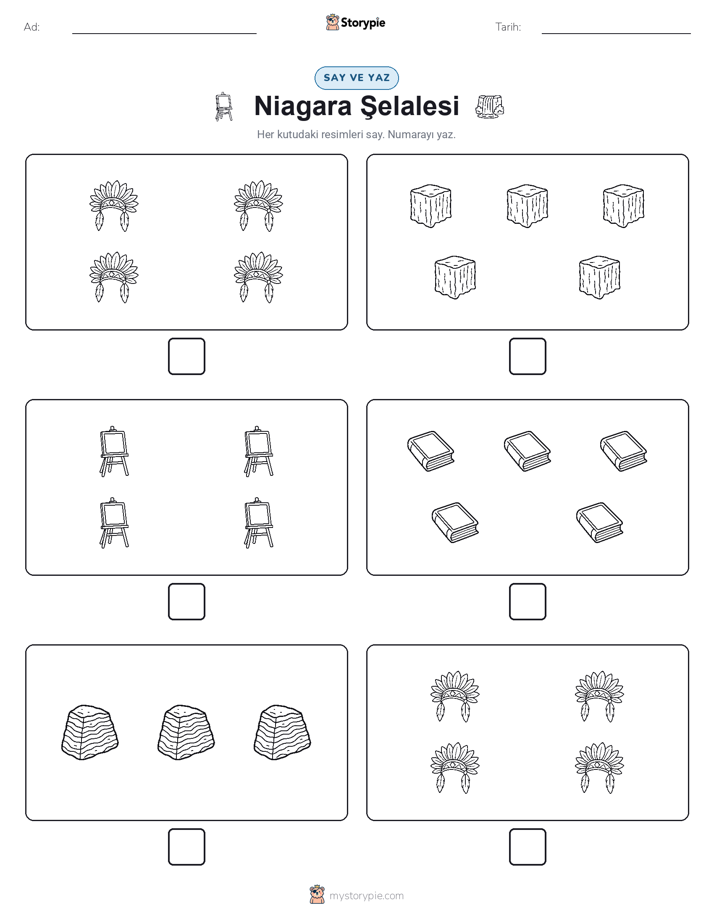 Ad:

Storypie

Tarih:

SAY VE YAZ

Niagara Şelalesi

Her kutudaki resimleri say. Numarayı yaz.

mystorypie.com